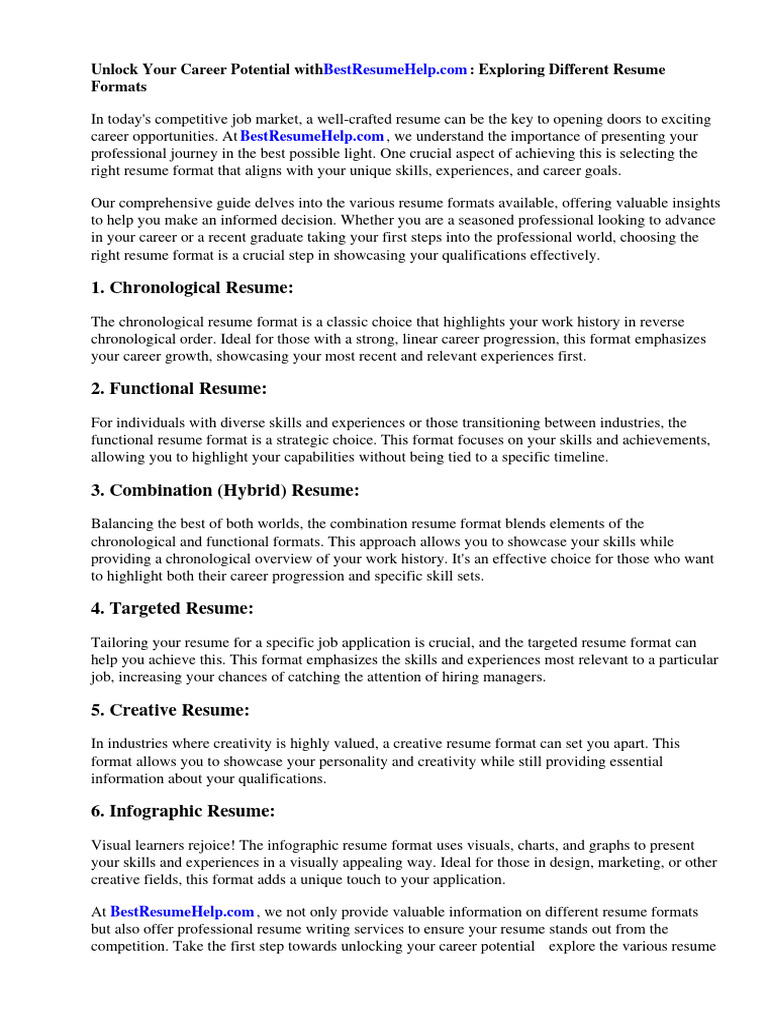 Unlock Your Career Potential withBestResumeHelp.com : Exploring Different Resume Formats

In today's competitive job market, a well-crafted resume can be the key to opening doors to exciting career opportunities. At BestResumeHelp.com , we understand the importance of presenting your professional journey in the best possible light. One crucial aspect of achieving this is selecting the right resume format that aligns with your unique skills, experiences, and career goals.

Our comprehensive guide delves into the various resume formats available, offering valuable insights to help you make an informed decision. Whether you are a seasoned professional looking to advance in your career or a recent graduate taking your first steps into the professional world, choosing the right resume format is a crucial step in showcasing your qualifications effectively.

1. Chronological Resume:

The chronological resume format is a classic choice that highlights your work history in reverse chronological order. Ideal for those with a strong, linear career progression, this format emphasizes your career growth, showcasing your most recent and relevant experiences first.

2. Functional Resume:

For individuals with diverse skills and experiences or those transitioning between industries, the functional resume format is a strategic choice. This format focuses on your skills and achievements, allowing you to highlight your capabilities without being tied to a specific timeline.

3. Combination (Hybrid) Resume:

Balancing the best of both worlds, the combination resume format blends elements of the chronological and functional formats. This approach allows you to showcase your skills while providing a chronological overview of your work history. It's an effective choice for those who want to highlight both their career progression and specific skill sets.

4. Targeted Resume:

Tailoring your resume for a specific job application is crucial, and the targeted resume format can help you achieve this. This format emphasizes the skills and experiences most relevant to a particular job, increasing your chances of catching the attention of hiring managers.

5. Creative Resume:

In industries where creativity is highly valued, a creative resume format can set you apart. This format allows you to showcase your personality and creativity while still providing essential information about your qualifications.

6. Infographic Resume:

Visual learners rejoice! The infographic resume format uses visuals, charts, and graphs to present your skills and experiences in a visually appealing way. Ideal for those in design, marketing, or other creative fields, this format adds a unique touch to your application.

At BestResumeHelp.com , we not only provide valuable information on different resume formats but also offer professional resume writing services to ensure your resume stands out from the competition. Take the first step towards unlocking your career potential explore the various resume